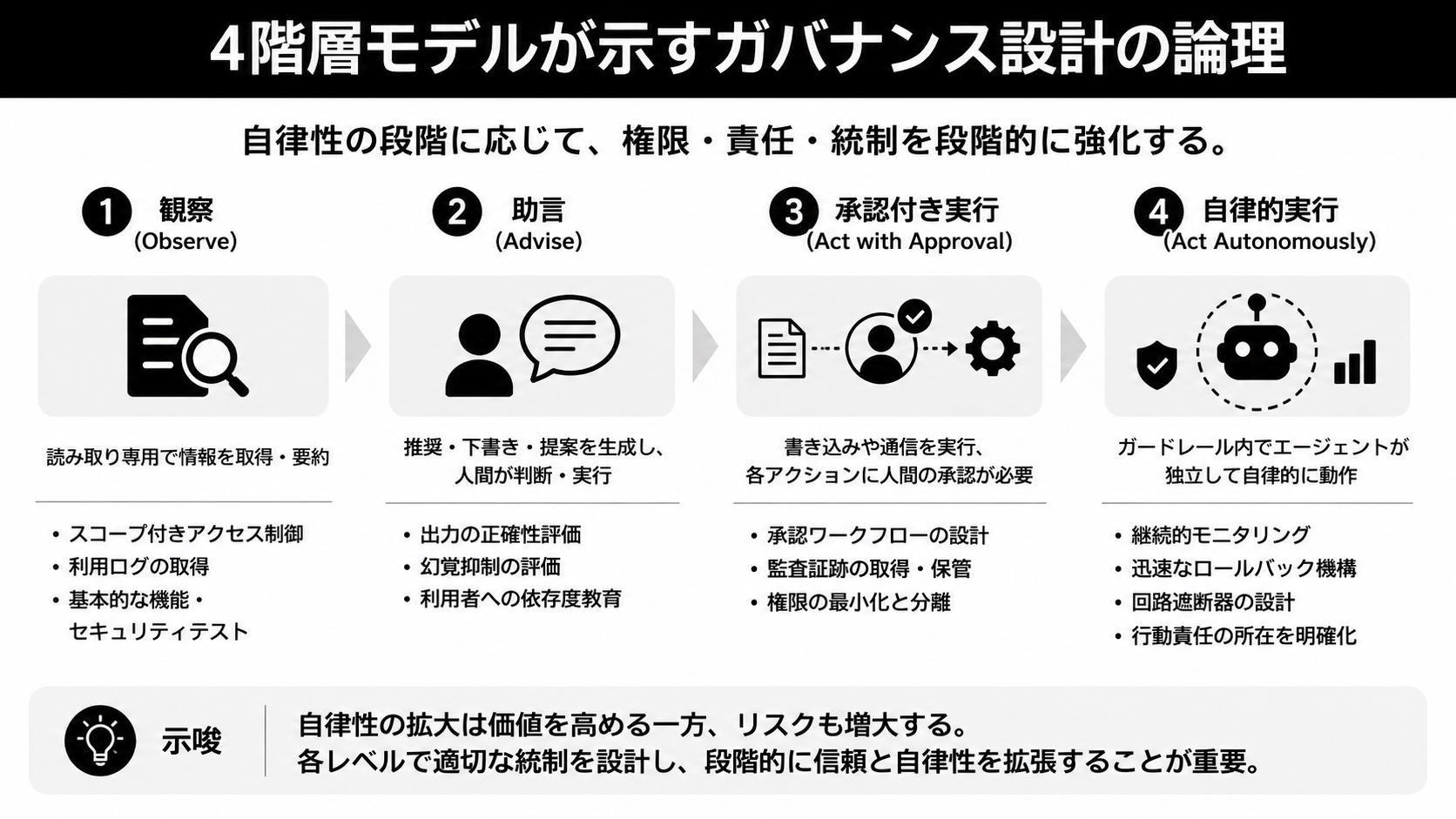 4階層モデルが示すガバナンス設計の論理

自律性の段階に応じて、権限・責任・統制を段階的に強化する。

1 観察 (Observe)

読み取り専用で情報を取得・要約

• スコープ付きアクセス制御
• 利用ログの取得
• 基本的な機能・セキュリティテスト

2 助言 (Advise)

推奨・下書き・提案を生成し、人間が判断・実行

• 出力の正確性評価
• 幻覚抑制の評価
• 利用者への依存度教育

3 承認付き実行 (Act with Approval)

書き込みや通信を実行、各アクションに人間の承認が必要

• 承認ワークフローの設計
• 監査証跡の取得・保管
• 権限の最小化と分離

4 自律的実行 (Act Autonomously)

ガードレール内でエージェントが独立して自律的に動作

• 継続的モニタリング
• 迅速なロールバック機構
• 回路遮断器の設計
• 行動責任の所在を明確化

示唆

自律性の拡大は価値を高める一方、リスクも増大する。
各レベルで適切な統制を設計し、段階的に信頼と自律性を拡張することが重要。